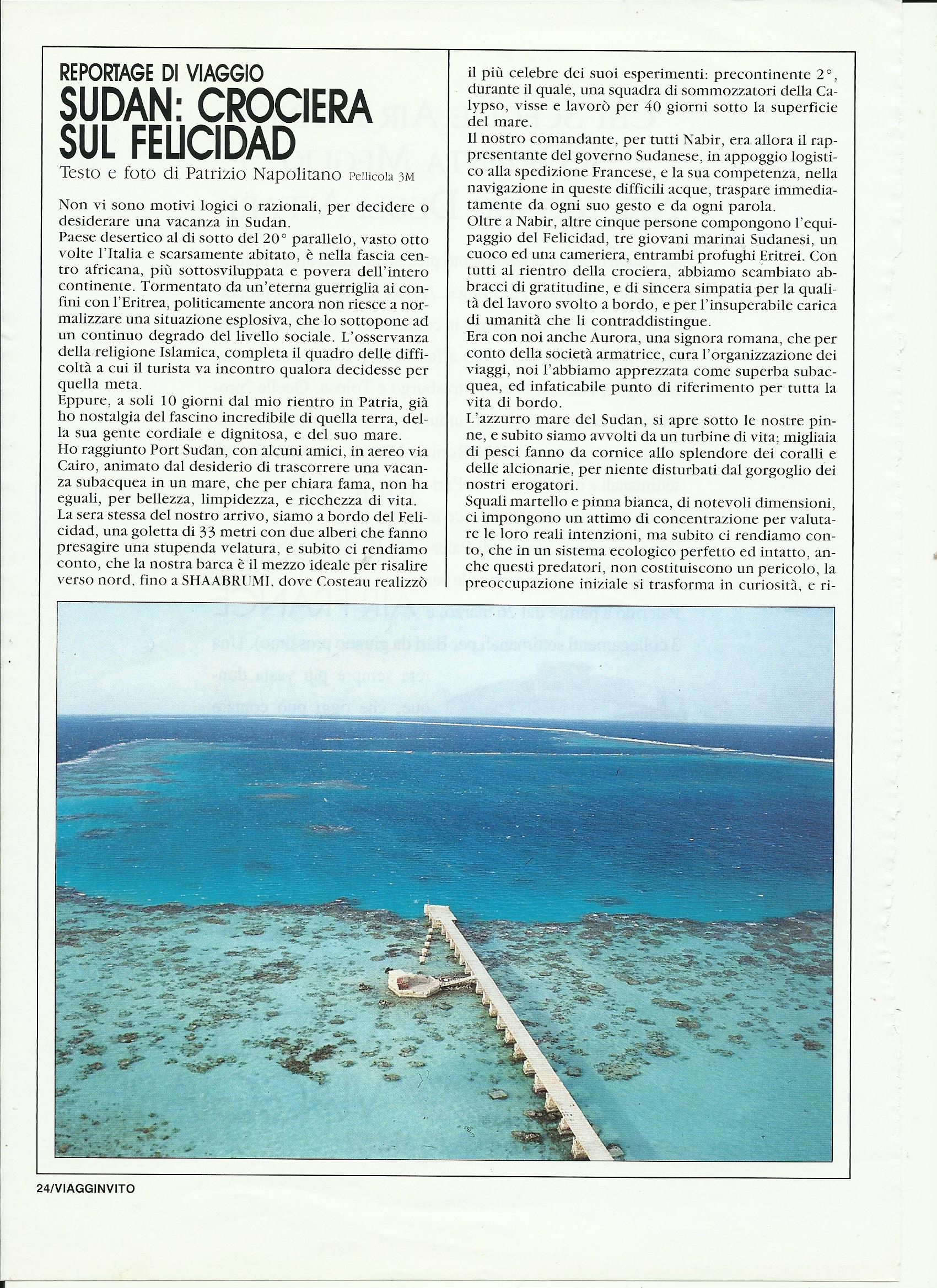 REPORTAGE DI VIAGGIO
SUDAN: CROCIERA SUL FELICIDAD

Testo e foto di Patrizio Napolitano Pellicola 3M

Non vi sono motivi logici o razionali, per decidere o desiderare una vacanza in Sudan.
Paese desertico al di sotto del 20° parallelo, vasto otto volte l'Italia e scarsamente abitato, è nella fascia centro africana, più sottosviluppata e povera dell'intero continente. Tormentato da un'eterna guerriglia ai confini con l'Eritrea, politicamente ancora non riesce a normalizzare una situazione esplosiva, che lo sottopone ad un continuo degrado del livello sociale. L'osservanza della religione Islamica, completa il quadro delle difficoltà a cui il turista va incontro qualora decidesse per quella meta.
Eppure, a soli 10 giorni dal mio rientro in Patria, già ho nostalgia del fascino incredibile di quella terra, della sua gente cordiale e dignitosa, e del suo mare.
Ho raggiunto Port Sudan, con alcuni amici, in aereo via Cairo, animato dal desiderio di trascorrere una vacanza subacquea in un mare, che per chiara fama, non ha eguali, per bellezza, limpidezza, e ricchezza di vita.
La sera stessa del nostro arrivo, siamo a bordo del Felicidad, una goletta di 33 metri con due alberi che fanno presagire una stupenda velatura, e subito ci rendiamo conto, che la nostra barca è il mezzo ideale per risalire verso nord, fino a SHAABRUMI, dove Costeau realizzò il più celebre dei suoi esperimenti: precontinente 2°, durante il quale, una squadra di sommozzatori della Calypso, visse e lavorò per 40 giorni sotto la superficie del mare.
Il nostro comandante, per tutti Nabir, era allora il rappresentante del governo Sudanese, in appoggio logistico alla spedizione Francese, e la sua competenza, nella navigazione in queste difficili acque, traspare immediatamente da ogni suo gesto e da ogni parola.
Oltre a Nabir, altre cinque persone compongono l'equipaggio del Felicidad, tre giovani marinai Sudanesi, un cuoco ed una cameriera, entrambi profughi Eritrei. Con tutti al rientro della crociera, abbiamo scambiato abbracci di gratitudine, e di sincera simpatia per la qualità del lavoro svolto a bordo, e per l'insuperabile carica di umanità che li contraddistingue.
Era con noi anche Aurora, una signora romana, che per conto della società armatrice, cura l'organizzazione dei viaggi, noi l'abbiamo apprezzata come superba subacquea, ed infaticabile punto di riferimento per tutta la vita di bordo.
L'azzurro mare del Sudan, si apre sotto le nostre pinne, e subito siamo avvolti da un turbine di vita; migliaia di pesci fanno da cornice allo splendore dei coralli e delle alcionarie, per niente disturbati dal gorgoglio dei nostri erogatori.
Squali martello e pinna bianca, di notevoli dimensioni, ci impongono un attimo di concentrazione per valutare le loro reali intenzioni, ma subito ci rendiamo conto, che in un sistema ecologico perfetto ed intatto, anche questi predatori, non costituiscono un pericolo, la preoccupazione iniziale si trasforma in curiosità, e ri-

24/VIAGGINVITO